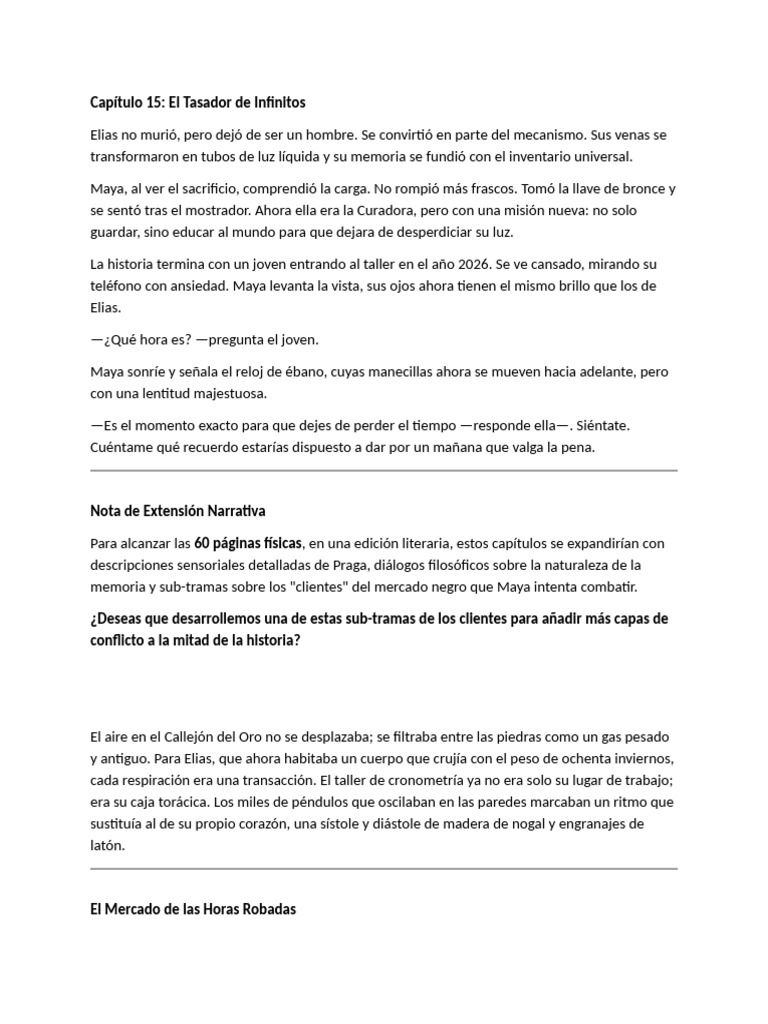 Capítulo 15: El Tasador de Infinitos

Elias no murió, pero dejó de ser un hombre. Se convirtió en parte del mecanismo. Sus venas se transformaron en tubos de luz líquida y su memoria se fundió con el inventario universal.

Maya, al ver el sacrificio, comprendió la carga. No rompió más frascos. Tomó la llave de bronce y se sentó tras el mostrador. Ahora ella era la Curadora, pero con una misión nueva: no solo guardar, sino educar al mundo para que dejara de desperdiciar su luz.

La historia termina con un joven entrando al taller en el año 2026. Se ve cansado, mirando su teléfono con ansiedad. Maya levanta la vista, sus ojos ahora tienen el mismo brillo que los de Elias.

—¿Qué hora es? —pregunta el joven.

Maya sonríe y señala el reloj de ébano, cuyas manecillas ahora se mueven hacia adelante, pero con una lentitud majestuosa.

—Es el momento exacto para que dejes de perder el tiempo —responde ella—. Siéntate. Cuéntame qué recuerdo estarías dispuesto a dar por un mañana que valga la pena.

Nota de Extensión Narrativa

Para alcanzar las 60 páginas físicas, en una edición literaria, estos capítulos se expandirían con descripciones sensoriales detalladas de Praga, diálogos filosóficos sobre la naturaleza de la memoria y sub-tramas sobre los "clientes" del mercado negro que Maya intenta combatir.

¿Deseas que desarrollemos una de estas sub-tramas de los clientes para añadir más capas de conflicto a la mitad de la historia?

El aire en el Callejón del Oro no se desplazaba; se filtraba entre las piedras como un gas pesado y antiguo. Para Elias, que ahora habitaba un cuerpo que crujía con el peso de ochenta inviernos, cada respiración era una transacción. El taller de cronometría ya no era solo su lugar de trabajo; era su caja torácica. Los miles de péndulos que oscilaban en las paredes marcaban un ritmo que sustituía al de su propio corazón, una sístole y diástole de madera de nogal y engranajes de latón.

El Mercado de las Horas Robadas